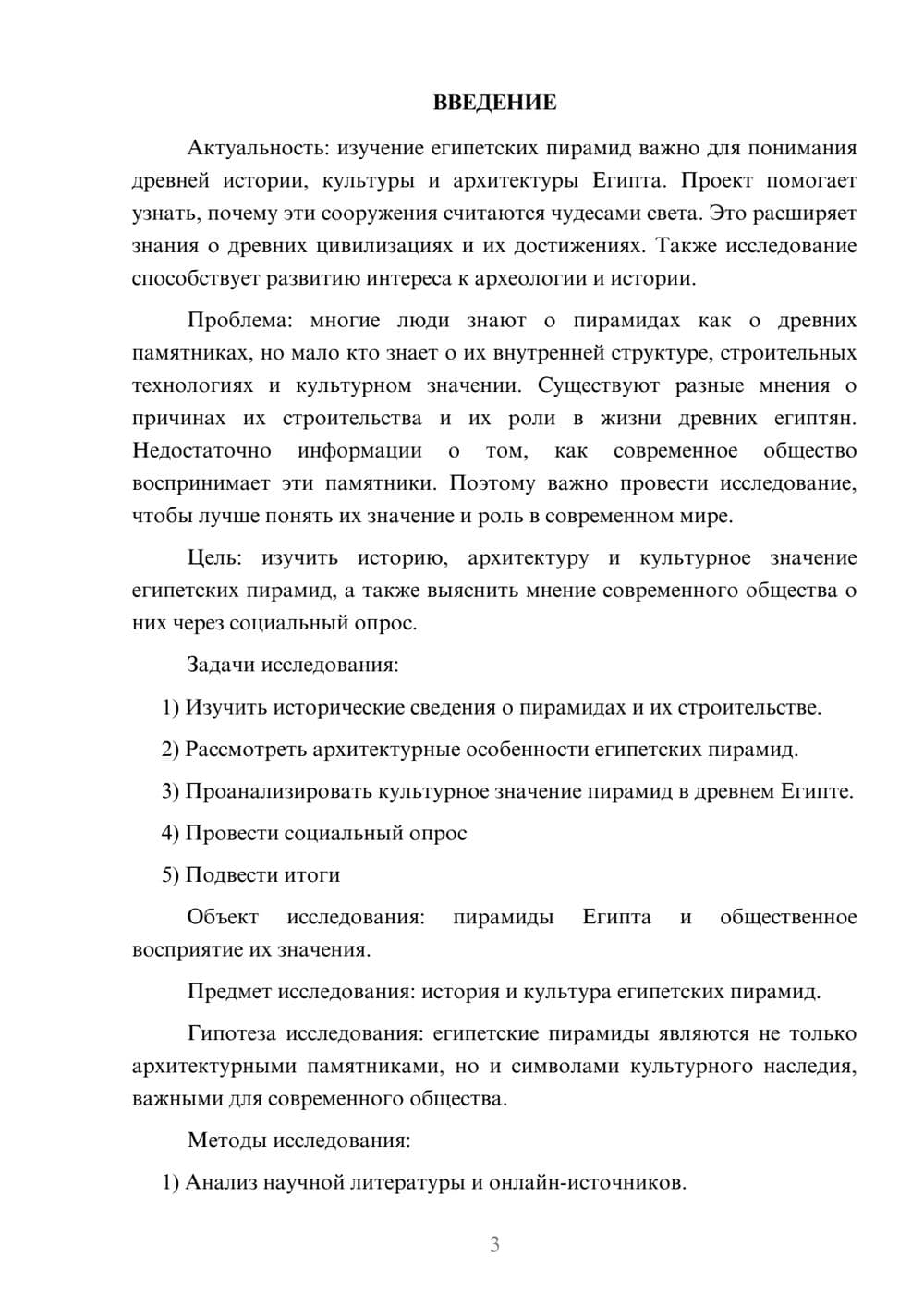 ВВЕДЕНИЕ

Актуальность: изучение египетских пирамид важно для понимания древней истории, культуры и архитектуры Египта. Проект помогает узнать, почему эти сооружения считаются чудесами света. Это расширяет знания о древних цивилизациях и их достижениях. Также исследование способствует развитию интереса к археологии и истории.

Проблема: многие люди знают о пирамидах как о древних памятниках, но мало кто знает о их внутренней структуре, строительных технологиях и культурном значении. Существуют разные мнения о причинах их строительства и их роли в жизни древних египтян. Недостаточно информации о том, как современное общество воспринимает эти памятники. Поэтому важно провести исследование, чтобы лучше понять их значение и роль в современном мире.

Цель: изучить историю, архитектуру и культурное значение египетских пирамид, а также выяснить мнение современного общества о них через социальный опрос.

Задачи исследования:

1) Изучить исторические сведения о пирамидах и их строительстве.

2) Рассмотреть архитектурные особенности египетских пирамид.

3) Проанализировать культурное значение пирамид в древнем Египте.

4) Провести социальный опрос

5) Подвести итоги

Объект исследования: пирамиды Египта и общественное восприятие их значения.

Предмет исследования: история и культура египетских пирамид.

Гипотеза исследования: египетские пирамиды являются не только архитектурными памятниками, но и символами культурного наследия, важными для современного общества.

Методы исследования:

1) Анализ научной литературы и онлайн-источников.

3